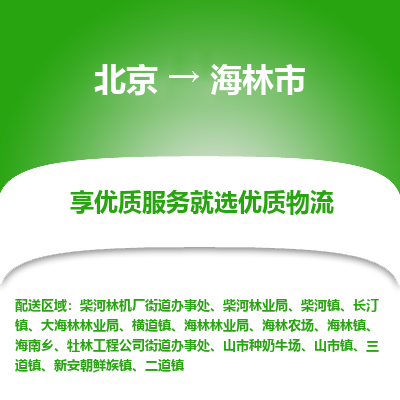 北京 → 海林市

享优质服务就选优质物流

配送区域：柴河林机厂街道办事处、柴河林业局、柴河镇、长汀镇、大海林林业局、横道镇、海林林业局、海林农场、海林镇、海南乡、牡林工程公司街道办事处、山市种奶牛场、山市镇、三道镇、新安朝鲜族镇、二道镇